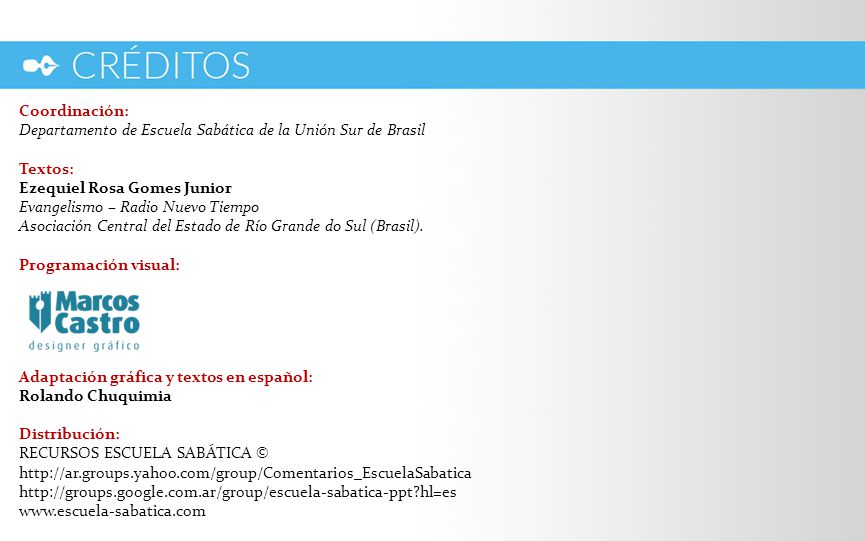 CRÉDITOS

Coordinación:
Departamento de Escuela Sabática de la Unión Sur de Brasil

Textos:
Ezequiel Rosa Gomes Junior
Evangelismo – Radio Nuevo Tiempo
Asociación Central del Estado de Río Grande do Sul (Brasil).

Programación visual:

Marcos Castro
designer gráfico

Adaptación gráfica y textos en español:
Rolando Chuquimia

Distribución:
RECURSOS ESCUELA SABÁTICA ©
http://ar.groups.yahoo.com/group/Comentarios_EscuelaSabatica
http://groups.google.com.ar/group/escuela-sabatica-ppt?hl=es
www.escuela-sabatica.com